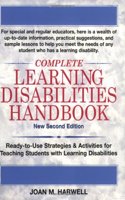 For special and regular educators, here is a wealth of up-to-date information, practical suggestions, and sample lessons to help you meet the needs of any student who has a learning disability.

COMPLETE
LEARNING DISABILITIES HANDBOOK

New Second Edition

Ready-to-Use Strategies & Activities for Teaching Students with Learning Disabilities

JOAN M. HARWELL